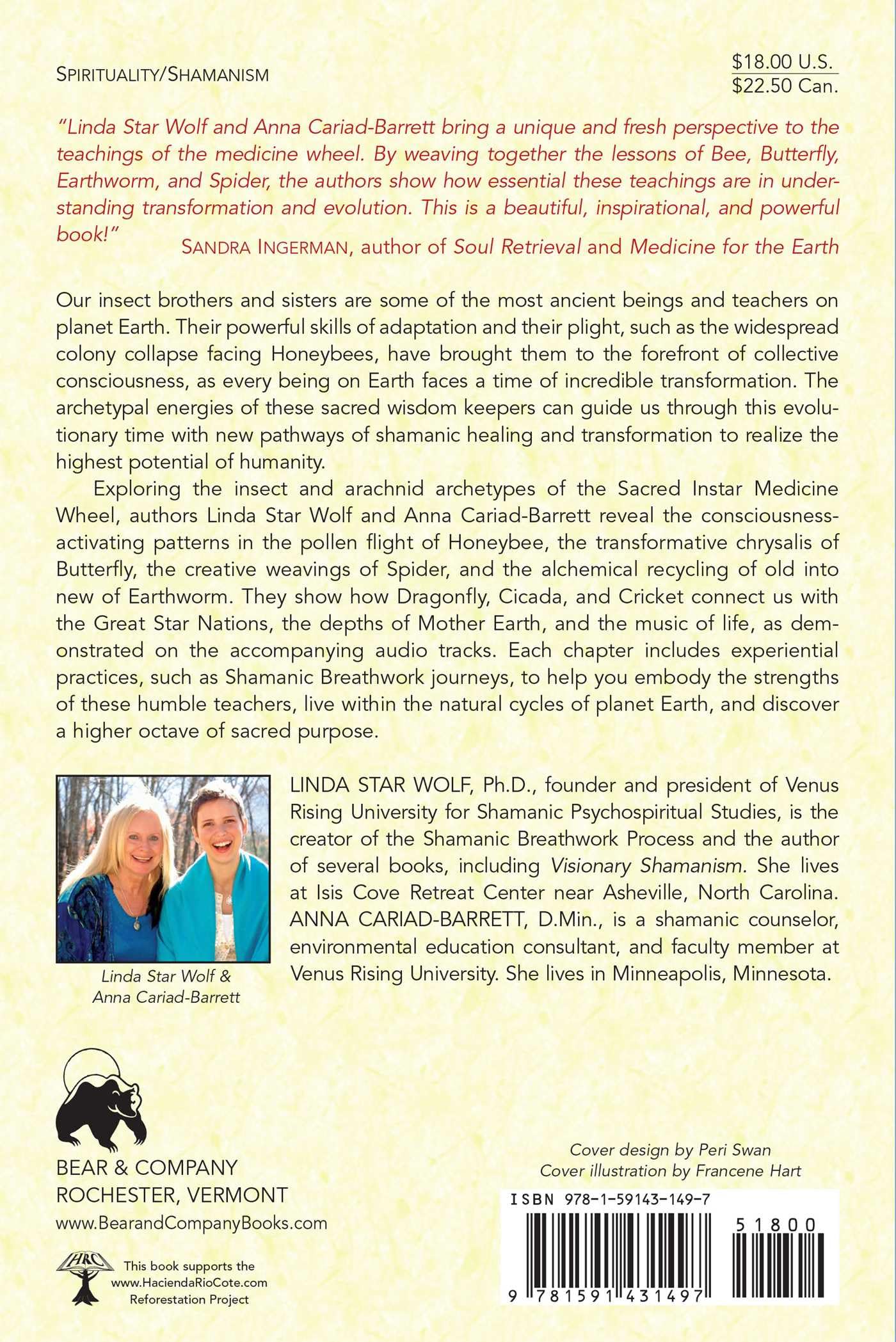 SPIRITUALITY/SHAMANISM

$18.00 U.S.
$22.50 Can.

"Linda Star Wolf and Anna Cariad-Barrett bring a unique and fresh perspective to the teachings of the medicine wheel. By weaving together the lessons of Bee, Butterfly, Earthworm, and Spider, the authors show how essential these teachings are in understanding transformation and evolution. This is a beautiful, inspirational, and powerful book!"
SANDRA INGERMAN, author of Soul Retrieval and Medicine for the Earth

Our insect brothers and sisters are some of the most ancient beings and teachers on planet Earth. Their powerful skills of adaptation and their plight, such as the widespread colony collapse facing Honeybees, have brought them to the forefront of collective consciousness, as every being on Earth faces a time of incredible transformation. The archetypal energies of these sacred wisdom keepers can guide us through this evolutionary time with new pathways of shamanic healing and transformation to realize the highest potential of humanity.

Exploring the insect and arachnid archetypes of the Sacred Instar Medicine Wheel, authors Linda Star Wolf and Anna Cariad-Barrett reveal the consciousness-activating patterns in the pollen flight of Honeybee, the transformative chrysalis of Butterfly, the creative weavings of Spider, and the alchemical recycling of old into new of Earthworm. They show how Dragonfly, Cicada, and Cricket connect us with the Great Star Nations, the depths of Mother Earth, and the music of life, as demonstrated on the accompanying audio tracks. Each chapter includes experiential practices, such as Shamanic Breathwork journeys, to help you embody the strengths of these humble teachers, live within the natural cycles of planet Earth, and discover a higher octave of sacred purpose.

Linda Star Wolf & Anna Cariad-Barrett

LINDA STAR WOLF, Ph.D., founder and president of Venus Rising University for Shamanic Psychospiritual Studies, is the creator of the Shamanic Breathwork Process and the author of several books, including Visionary Shamanism. She lives at Isis Cove Retreat Center near Asheville, North Carolina. ANNA CARIAD-BARRETT, D.Min., is a shamanic counselor, environmental education consultant, and faculty member at Venus Rising University. She lives in Minneapolis, Minnesota.

BEAR & COMPANY
ROCHESTER, VERMONT
www.BearandCompanyBooks.com

HRC
This book supports the www.HaciendaRioCote.com Reforestation Project

Cover design by Peri Swan
Cover illustration by Francene Hart

ISBN 978-1-59143-149-7
51800
9 781591 431497